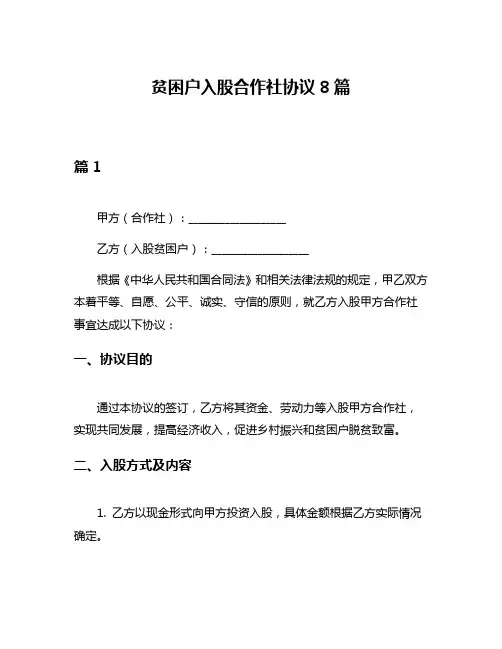 贫困户入股合作社协议 8 篇

篇 1

甲方（合作社）：________________

乙方（入股贫困户）：________________

根据《中华人民共和国合同法》和相关法律法规的规定，甲乙双方本着平等、自愿、公平、诚实、守信的原则，就乙方入股甲方合作社事宜达成以下协议：

一、协议目的

通过本协议的签订，乙方将其资金、劳动力等入股甲方合作社，实现共同发展，提高经济收入，促进乡村振兴和贫困户脱贫致富。

二、入股方式及内容

1. 乙方以现金形式向甲方投资入股，具体金额根据乙方实际情况确定。